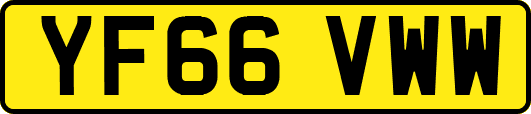 YF66 VWW